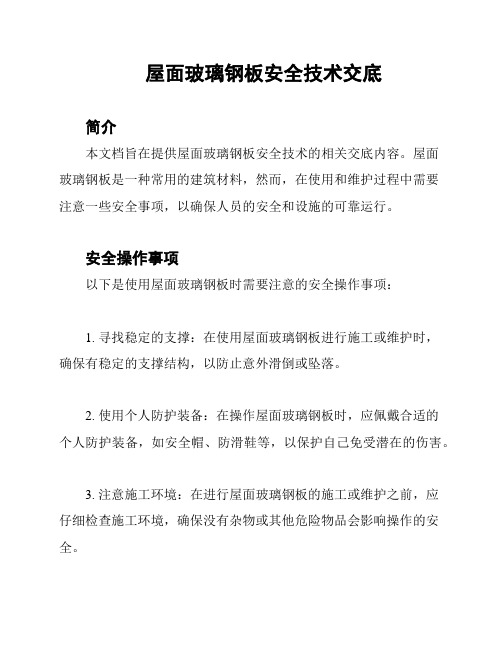 屋面玻璃钢板安全技术交底

简介

本文档旨在提供屋面玻璃钢板安全技术的相关交底内容。屋面玻璃钢板是一种常用的建筑材料，然而，在使用和维护过程中需要注意一些安全事项，以确保人员的安全和设施的可靠运行。

安全操作事项

以下是使用屋面玻璃钢板时需要注意的安全操作事项：

1. 寻找稳定的支撑：在使用屋面玻璃钢板进行施工或维护时，确保有稳定的支撑结构，以防止意外滑倒或坠落。

2. 使用个人防护装备：在操作屋面玻璃钢板时，应佩戴合适的个人防护装备，如安全帽、防滑鞋等，以保护自己免受潜在的伤害。

3. 注意施工环境：在进行屋面玻璃钢板的施工或维护之前，应仔细检查施工环境，确保没有杂物或其他危险物品会影响操作的安全。